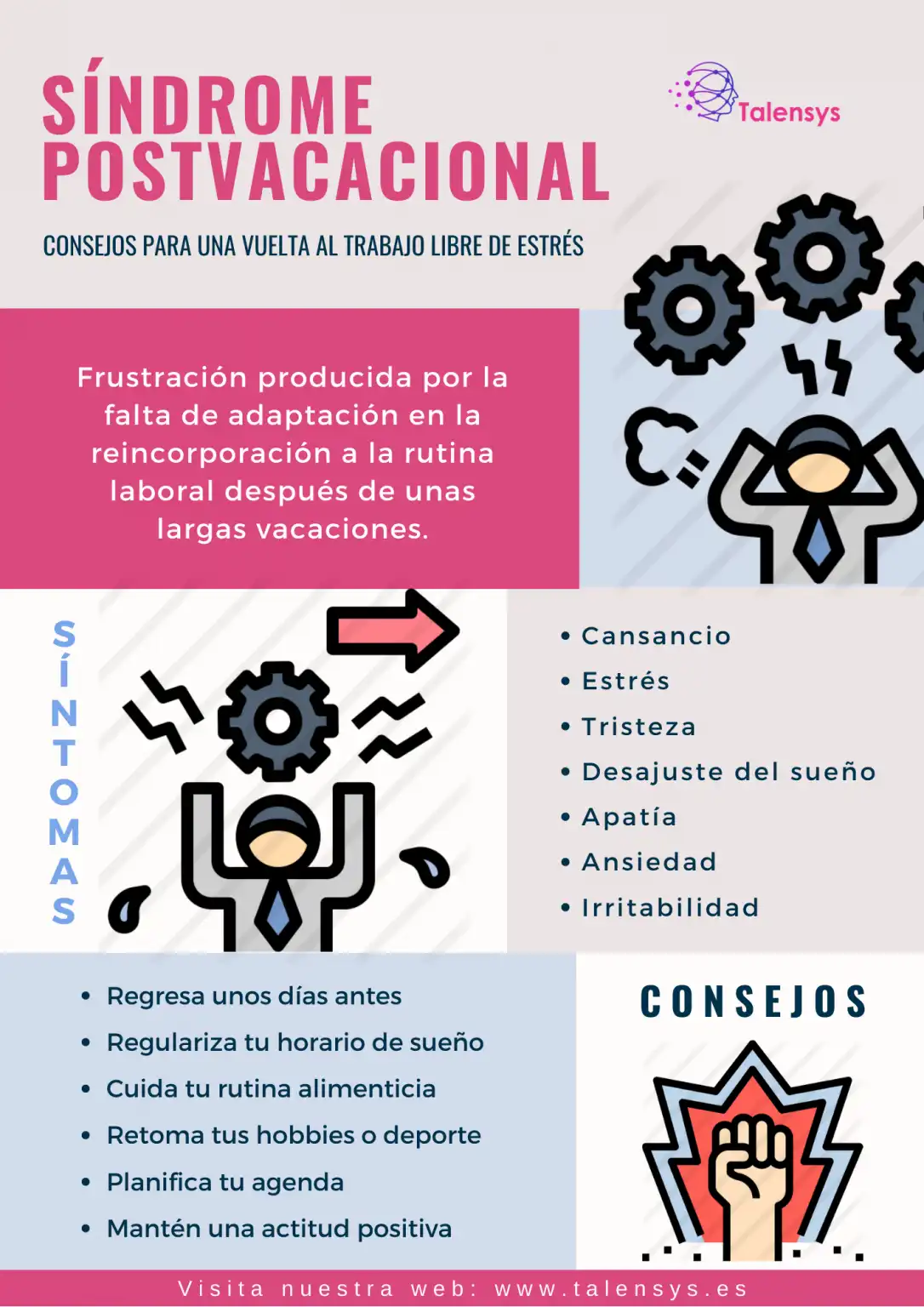 SÍNDROME POSTVACACIONAL

Talensys

CONSEJOS PARA UNA VUELTA AL TRABAJO LIBRE DE ESTRÉS

Frustración producida por la falta de adaptación en la reincorporación a la rutina laboral después de unas largas vacaciones.

SÍNTOMAS

• Cansancio
• Estrés
• Tristeza
• Desajuste del sueño
• Apatía
• Ansiedad
• Irritabilidad

• Regresa unos días antes
• Regulariza tu horario de sueño
• Cuida tu rutina alimenticia
• Retoma tus hobbies o deporte
• Planifica tu agenda
• Mantén una actitud positiva

CONSEJOS

Visita nuestra web: www.talensys.es